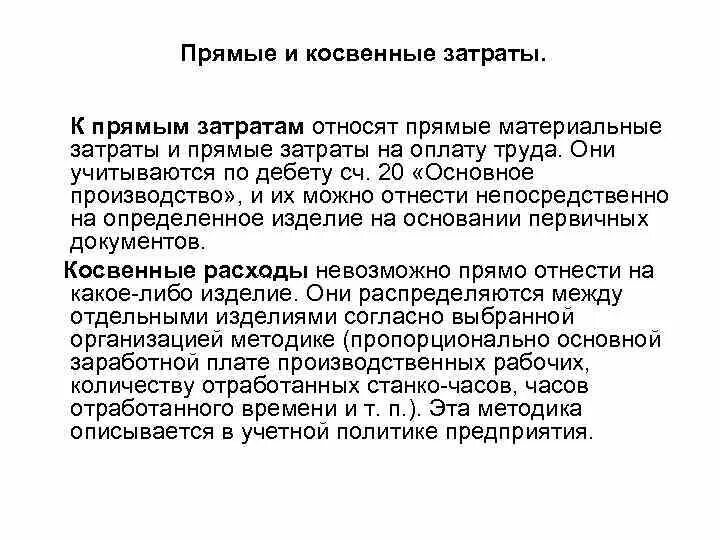 Прямые и косвенные затраты.

К прямым затратам относят прямые материальные затраты и прямые затраты на оплату труда. Они учитываются по дебету сч. 20 «Основное производство», и их можно отнести непосредственно на определенное изделие на основании первичных документов.

Косвенные расходы невозможно прямо отнести на какое-либо изделие. Они распределяются между отдельными изделиями согласно выбранной организацией методике (пропорционально основной заработной плате производственных рабочих, количеству отработанных станко-часов, часов отработанного времени и т. п.). Эта методика описывается в учетной политике предприятия.